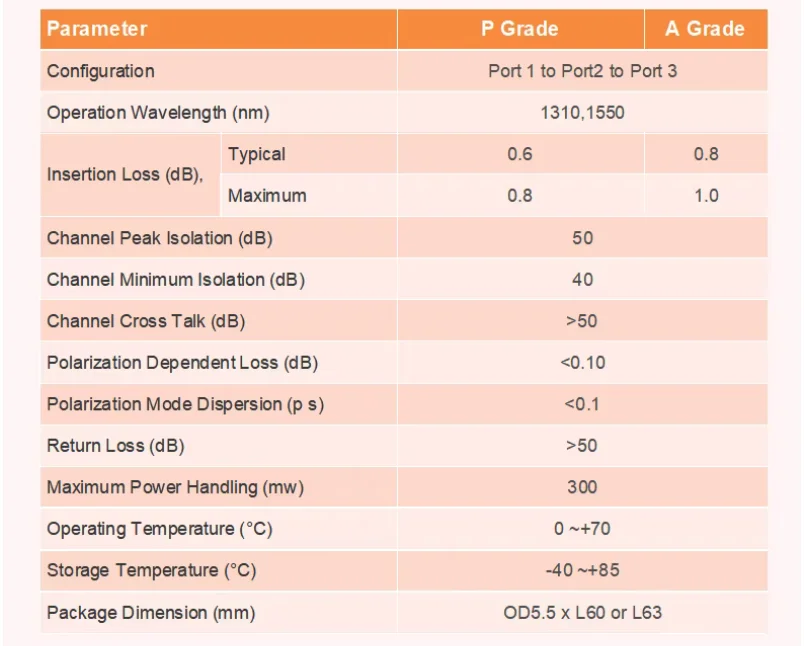 | Parameter | | P Grade | A Grade |
|---|---|---|---|
| Configuration | | Port 1 to Port2 to Port 3 | |
| Operation Wavelength (nm) | | 1310,1550 | |
| Insertion Loss (dB), | Typical | 0.6 | 0.8 |
| | Maximum | 0.8 | 1.0 |
| Channel Peak Isolation (dB) | | 50 | |
| Channel Minimum Isolation (dB) | | 40 | |
| Channel Cross Talk (dB) | | >50 | |
| Polarization Dependent Loss (dB) | | <0.10 | |
| Polarization Mode Dispersion (p s) | | <0.1 | |
| Return Loss (dB) | | >50 | |
| Maximum Power Handling (mw) | | 300 | |
| Operating Temperature (°C) | | 0 ~+70 | |
| Storage Temperature (°C) | | -40 ~+85 | |
| Package Dimension (mm) | | OD5.5 x L60 or L63 | |